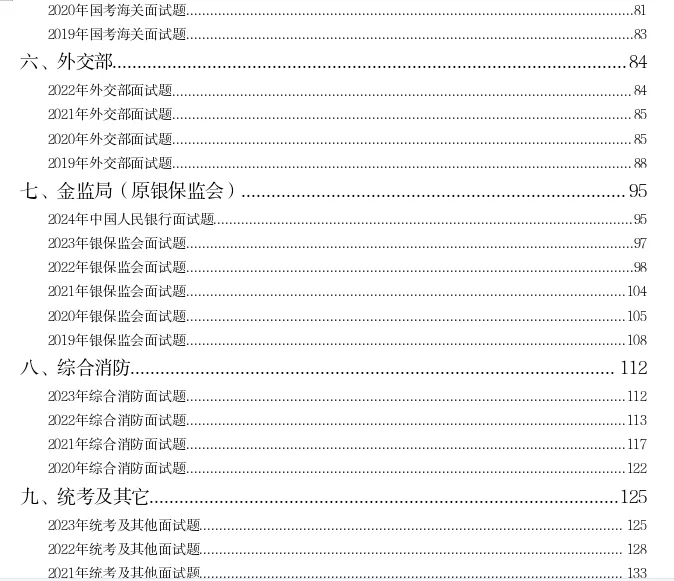 2020年国考海关面试题 81

2019年国考海关面试题 83

六、外交部 84

2022年外交部面试题 84

2021年外交部面试题 85

2020年外交部面试题 85

2019年外交部面试题 88

七、金监局（原银保监会） 95

2024年中国人民银行面试题 95

2023年银保监会面试题 97

2022年银保监会面试题 98

2021年银保监会面试题 104

2020年银保监会面试题 105

2019年银保监会面试题 108

八、综合消防 112

2023年综合消防面试题 112

2022年综合消防面试题 113

2021年综合消防面试题 117

2020年综合消防面试题 122

九、统考及其它 125

2023年统考及其他面试题 125

2022年统考及其他面试题 128

2021年统考及其他面试题 133